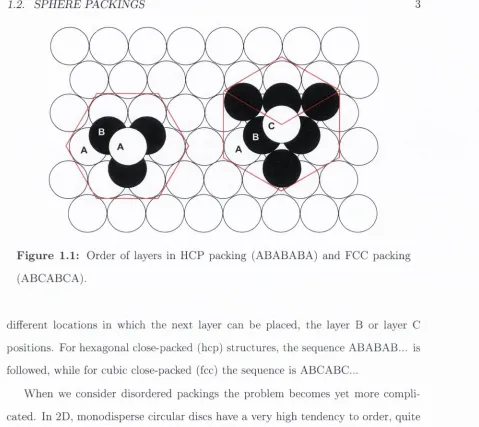 1.2. SPHERE PACKINGS 3

B
A
A
C
B
A

**Figure 1.1:** Order of layers in HCP packing (ABABABA) and FCC packing (ABCABCA).

different locations in which the next layer can be placed, the layer B or layer C positions. For hexagonal close-packed (hcp) structures, the sequence ABABAB... is followed, while for cubic close-packed (fcc) the sequence is ABCABC...

When we consider disordered packings the problem becomes yet more complicated. In 2D, monodisperse circular discs have a very high tendency to order, quite